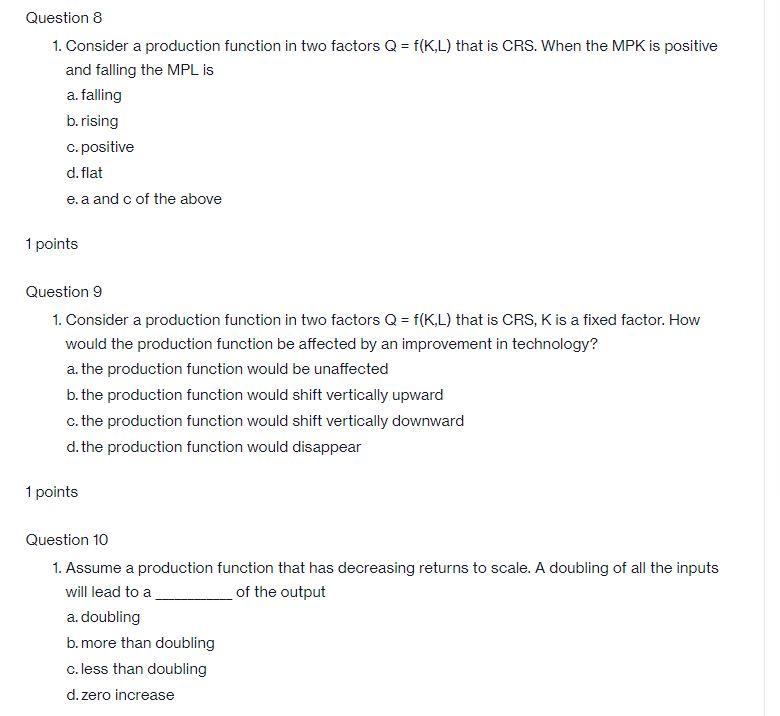 Question 8

1. Consider a production function in two factors Q = f(K,L) that is CRS. When the MPK is positive and falling the MPL is

a. falling

b. rising

c. positive

d. flat

e. a and c of the above

1 points

Question 9

1. Consider a production function in two factors Q = f(K,L) that is CRS, K is a fixed factor. How would the production function be affected by an improvement in technology?

a. the production function would be unaffected

b. the production function would shift vertically upward

c. the production function would shift vertically downward

d. the production function would disappear

1 points

Question 10

1. Assume a production function that has decreasing returns to scale. A doubling of all the inputs will lead to a _________ of the output

a. doubling

b. more than doubling

c. less than doubling

d. zero increase